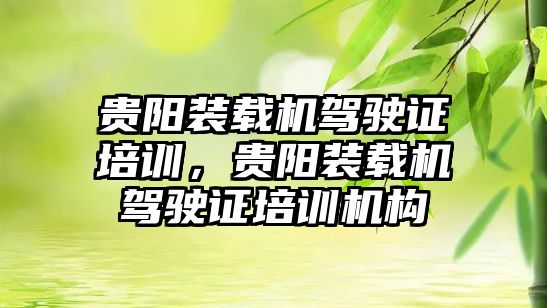 贵阳装载机驾驶证培训，贵阳装载机驾驶证培训机构